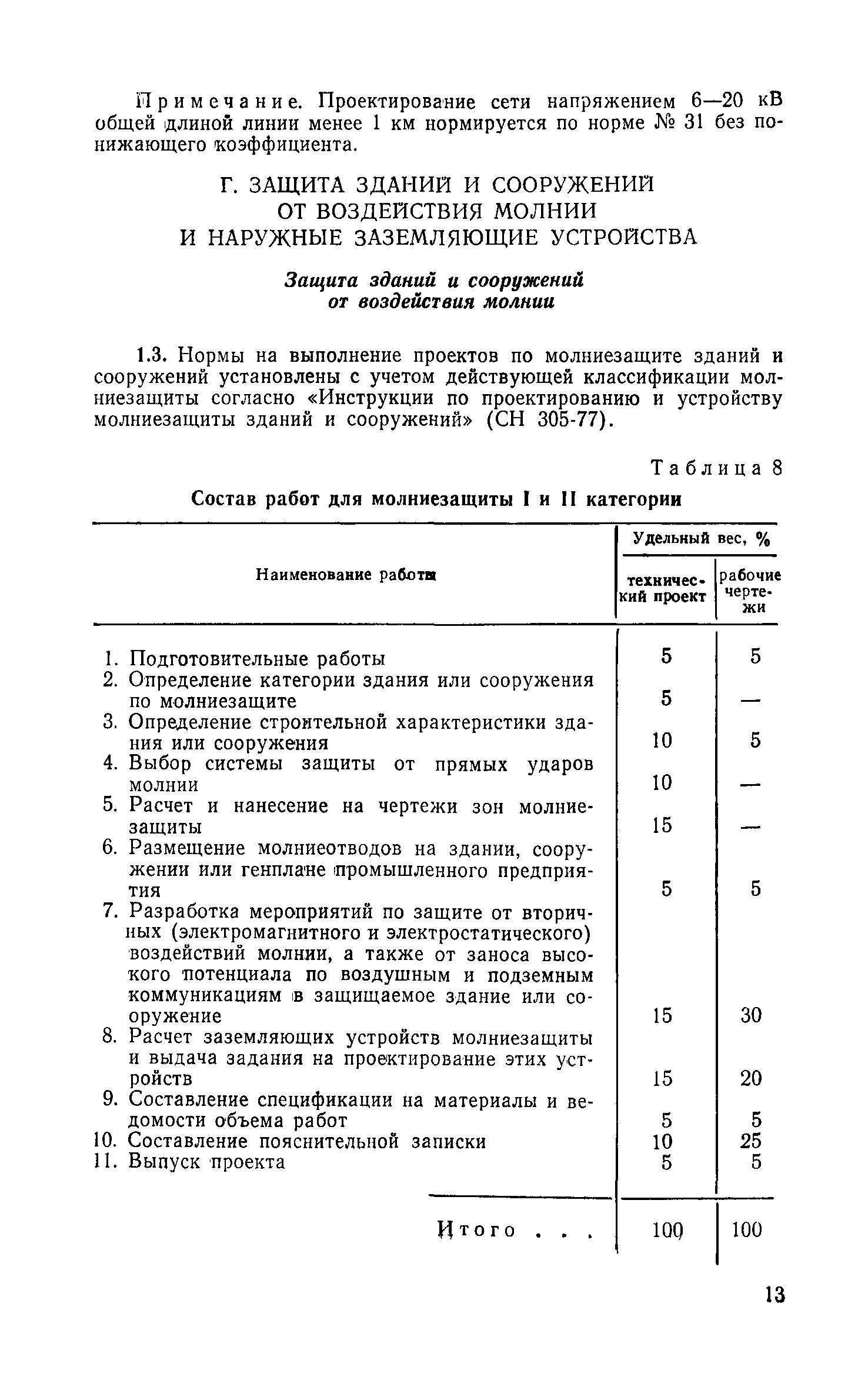 Примечание. Проектирование сети напряжением 6—20 кВ общей длиной линии менее 1 км нормируется по норме № 31 без понижающего коэффициента.

Г. ЗАЩИТА ЗДАНИЙ И СООРУЖЕНИЙ ОТ ВОЗДЕЙСТВИЯ МОЛНИИ И НАРУЖНЫЕ ЗАЗЕМЛЯЮЩИЕ УСТРОЙСТВА

Защита зданий и сооружений от воздействия молнии

1.3. Нормы на выполнение проектов по молниезащите зданий и сооружений установлены с учетом действующей классификации молниезащиты согласно «Инструкции по проектированию и устройству молниезащиты зданий и сооружений» (СН 305-77).

Таблица 8

Состав работ для молниезащиты I и II категории

| Наименование работы | Удельный вес, % технический проект | Удельный вес, % рабочие чертежи |
|---|---|---|
| 1. Подготовительные работы | 5 | 5 |
| 2. Определение категории здания или сооружения по молниезащите | 5 | — |
| 3. Определение строительной характеристики здания или сооружения | 10 | 5 |
| 4. Выбор системы защиты от прямых ударов молнии | 10 | — |
| 5. Расчет и нанесение на чертежи зон молниезащиты | 15 | — |
| 6. Размещение молниеотводов на здании, сооружении или генплане промышленного предприятия | 5 | 5 |
| 7. Разработка мероприятий по защите от вторичных (электромагнитного и электростатического) воздействий молнии, а также от заноса высокого потенциала по воздушным и подземным коммуникациям в защищаемое здание или сооружение | 15 | 30 |
| 8. Расчет заземляющих устройств молниезащиты и выдача задания на проектирование этих устройств | 15 | 20 |
| 9. Составление спецификации на материалы и ведомости объема работ | 5 | 5 |
| 10. Составление пояснительной записки | 10 | 25 |
| 11. Выпуск проекта | 5 | 5 |
| Итого . . . | 100 | 100 |

13